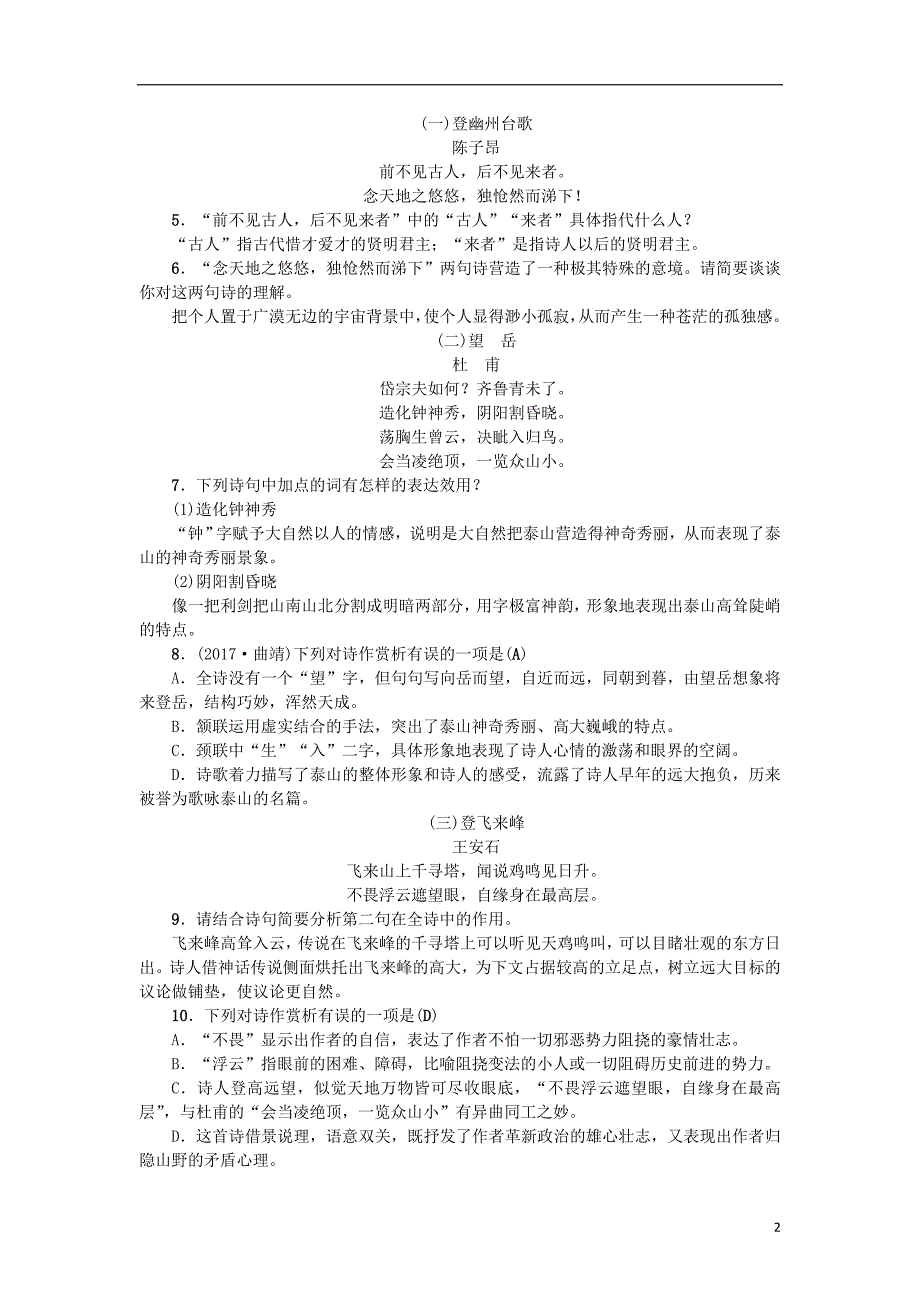 (一)登幽州台歌
陈子昂
前不见古人，后不见来者。
念天地之悠悠，独怆然而涕下！

5．“前不见古人，后不见来者”中的“古人”“来者”具体指代什么人？
“古人”指古代惜才爱才的贤明君主；“来者”是指诗人以后的贤明君主。

6．“念天地之悠悠，独怆然而涕下”两句诗营造了一种极其特殊的意境。请简要谈谈你对这两句诗的理解。
把个人置于广漠无边的宇宙背景中，使个人显得渺小孤寂，从而产生一种苍茫的孤独感。

(二)望　岳
杜　甫
岱宗夫如何？齐鲁青未了。
造化钟神秀，阴阳割昏晓。
荡胸生曾云，决眦入归鸟。
会当凌绝顶，一览众山小。

7．下列诗句中加点的词有怎样的表达效用？
(1)造化钟神秀
“钟”字赋予大自然以人的情感，说明是大自然把泰山营造得神奇秀丽，从而表现了泰山的神奇秀丽景象。
(2)阴阳割昏晓
像一把利剑把山南山北分割成明暗两部分，用字极富神韵，形象地表现出泰山高耸陡峭的特点。

8．(2017·曲靖)下列对诗作赏析有误的一项是(A)
A．全诗没有一个“望”字，但句句写向岳而望，自近而远，同朝到暮，由望岳想象将来登岳，结构巧妙，浑然天成。
B．颔联运用虚实结合的手法，突出了泰山神奇秀丽、高大巍峨的特点。
C．颈联中“生”“入”二字，具体形象地表现了诗人心情的激荡和眼界的空阔。
D．诗歌着力描写了泰山的整体形象和诗人的感受，流露了诗人早年的远大抱负，历来被誉为歌咏泰山的名篇。

(三)登飞来峰
王安石
飞来山上千寻塔，闻说鸡鸣见日升。
不畏浮云遮望眼，自缘身在最高层。

9．请结合诗句简要分析第二句在全诗中的作用。
飞来峰高耸入云，传说在飞来峰的千寻塔上可以听见天鸡鸣叫，可以目睹壮观的东方日出。诗人借神话传说侧面烘托出飞来峰的高大，为下文占据较高的立足点，树立远大目标的议论做铺垫，使议论更自然。

10．下列对诗作赏析有误的一项是(D)
A．“不畏”显示出作者的自信，表达了作者不怕一切邪恶势力阻挠的豪情壮志。
B．“浮云”指眼前的困难、障碍，比喻阻挠变法的小人或一切阻碍历史前进的势力。
C．诗人登高远望，似觉天地万物皆可尽收眼底，“不畏浮云遮望眼，自缘身在最高层”，与杜甫的“会当凌绝顶，一览众山小”有异曲同工之妙。
D．这首诗借景说理，语意双关，既抒发了作者革新政治的雄心壮志，又表现出作者归隐山野的矛盾心理。

2